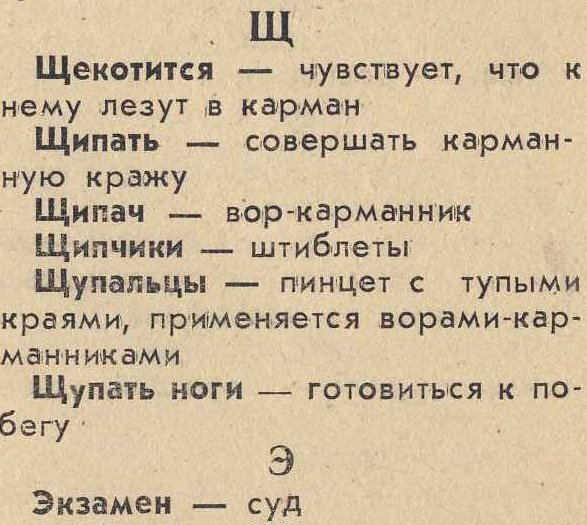 Щ

Щекотится — чувствует, что к нему лезут в карман

Щипать — совершать карманную кражу

Щипач — вор-карманник

Щипчики — штиблеты

Щупальцы — пинцет с тупыми краями, применяется ворами-карманниками

Щупать ноги — готовиться к побегу

Э

Экзамен — суд